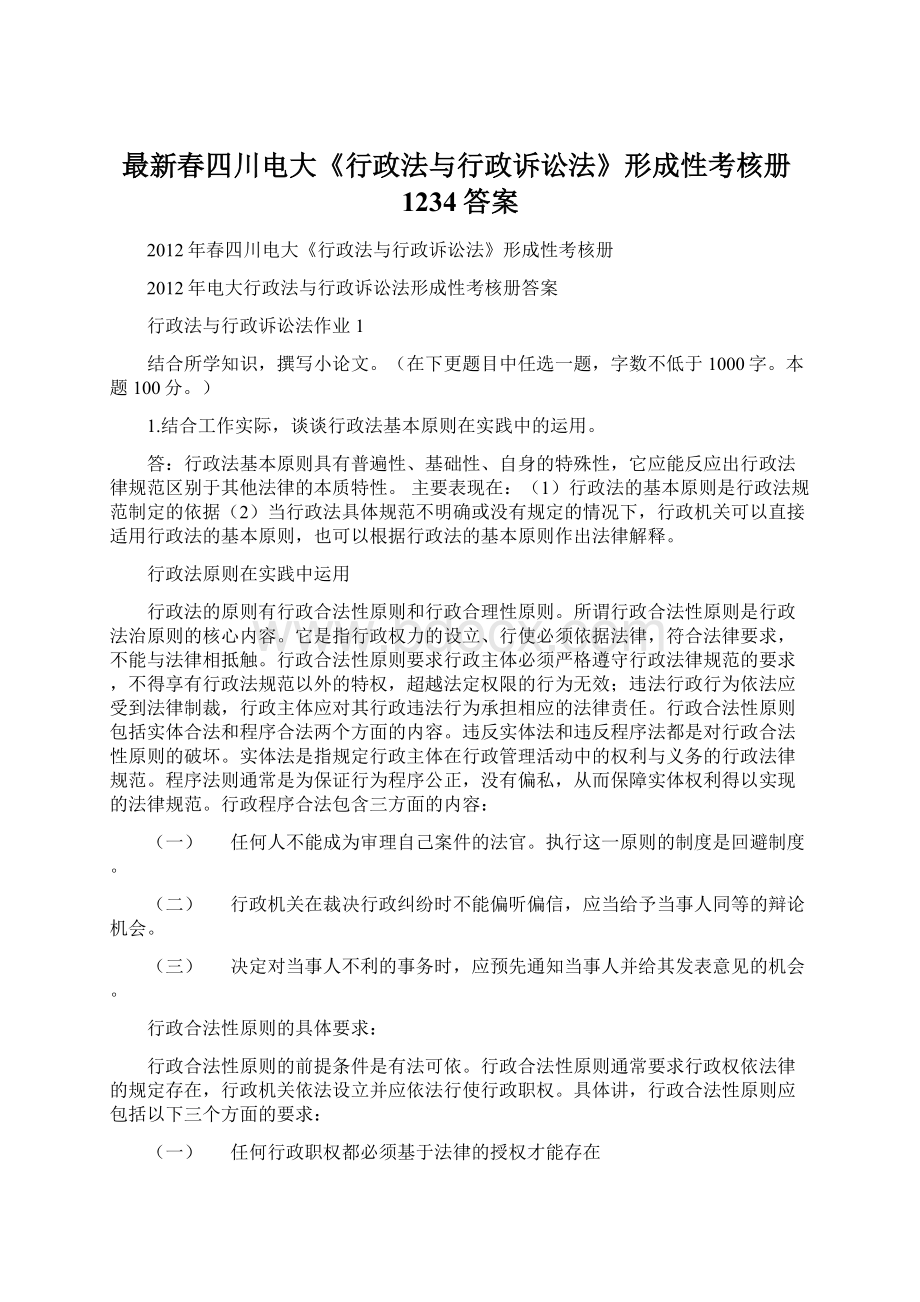 最新春四川电大《行政法与行政诉讼法》形成性考核册1234答案

2012年春四川电大《行政法与行政诉讼法》形成性考核册

2012年电大行政法与行政诉讼法形成性考核册答案

行政法与行政诉讼法作业1

结合所学知识，撰写小论文。（在下更题目中任选一题，字数不低于1000字。本题100分。）

1.结合工作实际，谈谈行政法基本原则在实践中的运用。

答：行政法基本原则具有普遍性、基础性、自身的特殊性，它应能反应出行政法律规范区别于其他法律的本质特性。 主要表现在：（1）行政法的基本原则是行政法规范制定的依据（2）当行政法具体规范不明确或没有规定的情况下，行政机关可以直接适用行政法的基本原则，也可以根据行政法的基本原则作出法律解释。

行政法原则在实践中运用

行政法的原则有行政合法性原则和行政合理性原则。所谓行政合法性原则是行政法治原则的核心内容。它是指行政权力的设立、行使必须依据法律，符合法律要求，不能与法律相抵触。行政合法性原则要求行政主体必须严格遵守行政法律规范的要求，不得享有行政法规范以外的特权，超越法定权限的行为无效；违法行政行为依法应受到法律制裁，行政主体应对其行政违法行为承担相应的法律责任。行政合法性原则包括实体合法和程序合法两个方面的内容。违反实体法和违反程序法都是对行政合法性原则的破坏。实体法是指规定行政主体在行政管理活动中的权利与义务的行政法律规范。程序法则通常是为保证行为程序公正，没有偏私，从而保障实体权利得以实现的法律规范。行政程序合法包含三方面的内容：

（一） 任何人不能成为审理自己案件的法官。执行这一原则的制度是回避制度。

（二） 行政机关在裁决行政纠纷时不能偏听偏信，应当给予当事人同等的辩论机会。

（三） 决定对当事人不利的事务时，应预先通知当事人并给其发表意见的机会。

行政合法性原则的具体要求：

行政合法性原则的前提条件是有法可依。行政合法性原则通常要求行政权依法律的规定存在，行政机关依法设立并应依法行使行政职权。具体讲，行政合法性原则应包括以下三个方面的要求：

（一） 任何行政职权都必须基于法律的授权才能存在